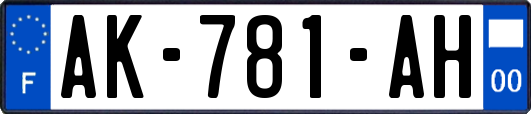 F
AK-781-AH
00